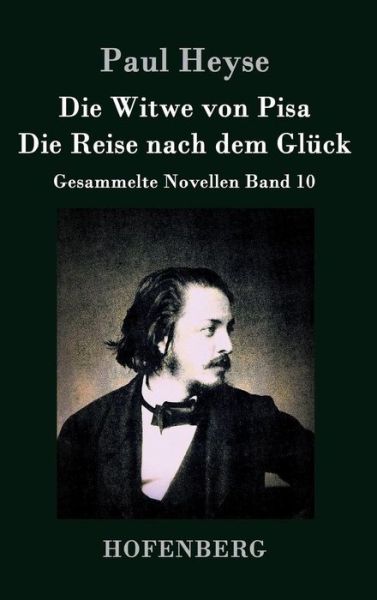 Paul Heyse

Die Witwe von Pisa
Die Reise nach dem Glück

Gesammelte Novellen Band 10

HOFENBERG